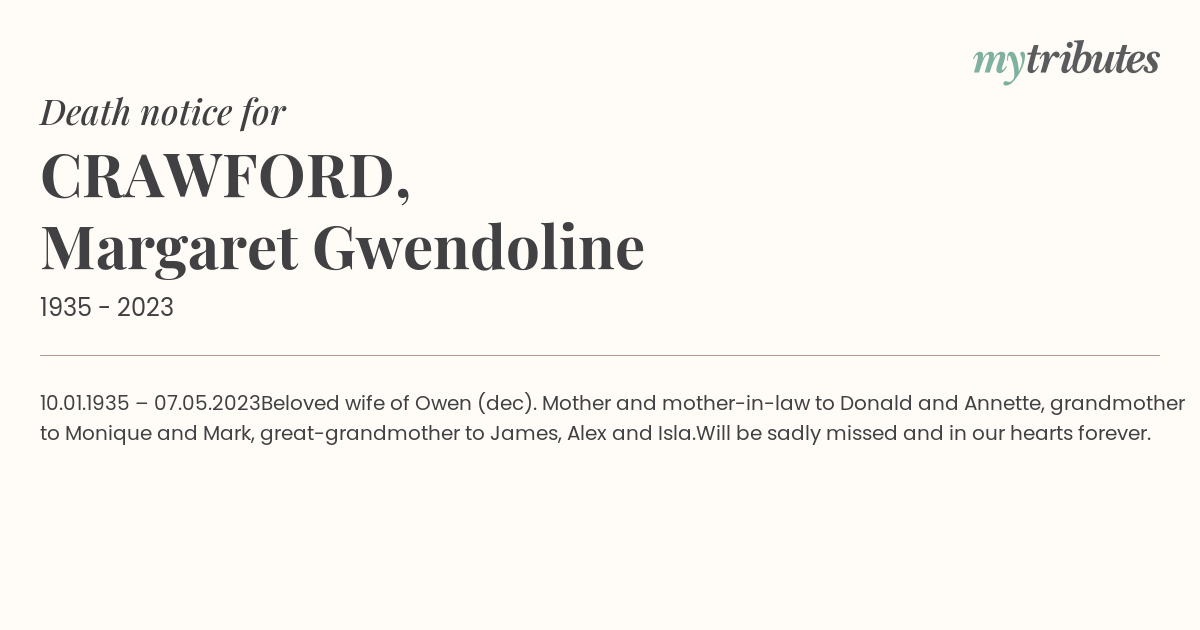 mytributes

Death notice for

CRAWFORD, Margaret Gwendoline

1935 - 2023

10.01.1935 – 07.05.2023Beloved wife of Owen (dec). Mother and mother-in-law to Donald and Annette, grandmother to Monique and Mark, great-grandmother to James, Alex and Isla.Will be sadly missed and in our hearts forever.